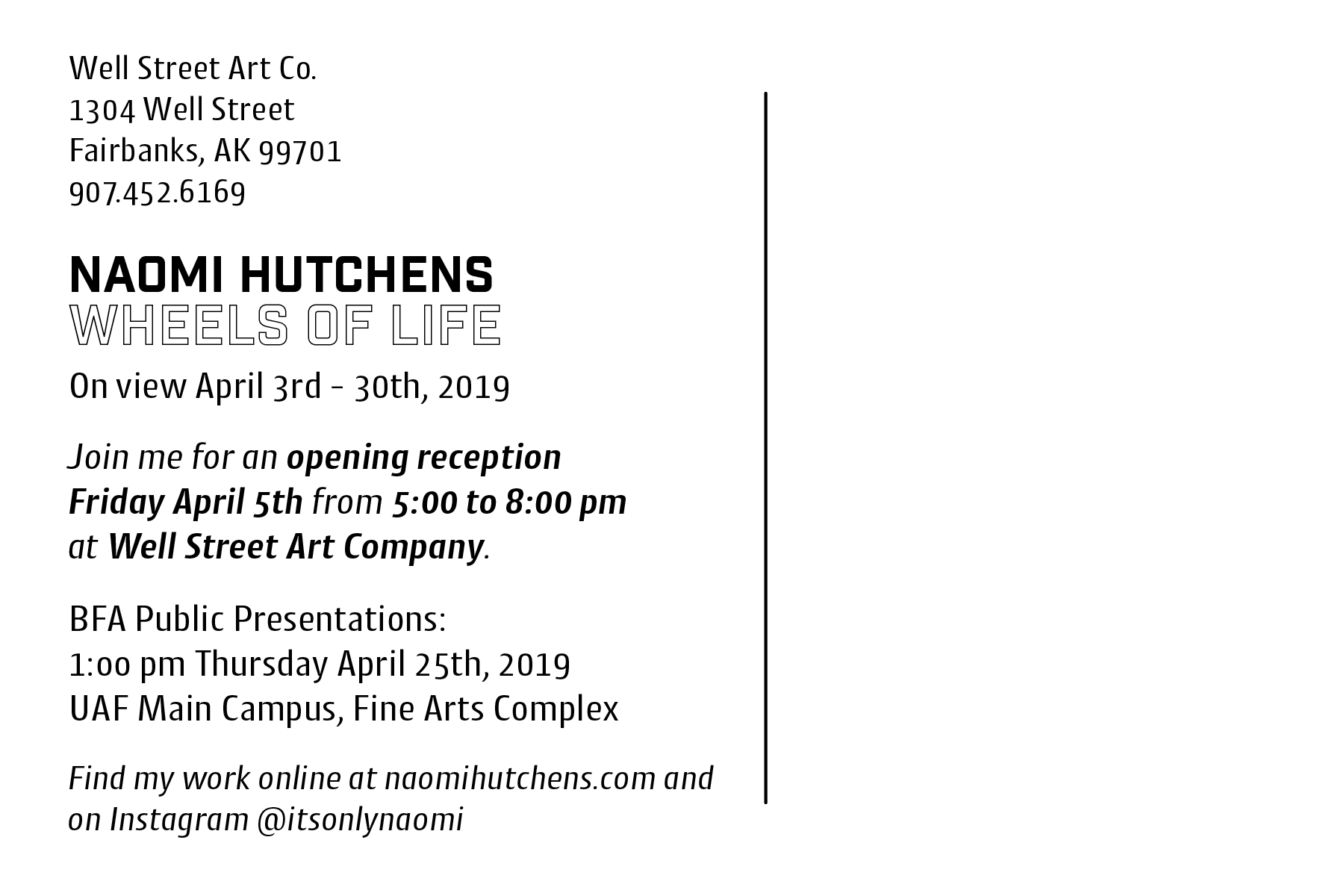 Well Street Art Co.
1304 Well Street
Fairbanks, AK 99701
907.452.6169

NAOMI HUTCHENS
WHEELS OF LIFE

On view April 3rd - 30th, 2019

Join me for an opening reception Friday April 5th from 5:00 to 8:00 pm at Well Street Art Company.

BFA Public Presentations:
1:00 pm Thursday April 25th, 2019
UAF Main Campus, Fine Arts Complex

Find my work online at naomihutchens.com and on Instagram @itsonlynaomi